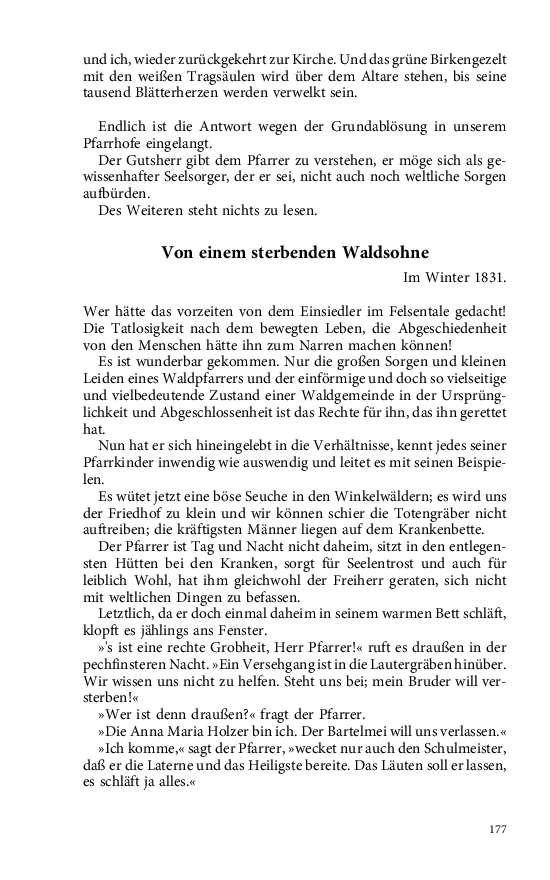 und ich, wieder zurückgekehrt zur Kirche. Und das grüne Birkengezelt mit den weißen Tragsäulen wird über dem Altare stehen, bis seine tausend Blätterherzen werden verwelkt sein.

Endlich ist die Antwort wegen der Grundablösung in unserem Pfarrhofe eingelangt.

Der Gutsherr gibt dem Pfarrer zu verstehen, er möge sich als gewissenhafter Seelsorger, der er sei, nicht auch noch weltliche Sorgen aufbürden.

Des Weiteren steht nichts zu lesen.

Von einem sterbenden Waldsohne

Im Winter 1831.

Wer hätte das vorzeiten von dem Einsiedler im Felsentale gedacht! Die Tatlosigkeit nach dem bewegten Leben, die Abgeschiedenheit von den Menschen hätte ihn zum Narren machen können!

Es ist wunderbar gekommen. Nur die großen Sorgen und kleinen Leiden eines Waldpfarrers und der einförmige und doch so vielseitige und vielbedeutende Zustand einer Waldgemeinde in der Ursprünglichkeit und Abgeschlossenheit ist das Rechte für ihn, das ihn gerettet hat.

Nun hat er sich hineingelebt in die Verhältnisse, kennt jedes seiner Pfarrkinder inwendig wie auswendig und leitet es mit seinen Beispielen.

Es wütet jetzt eine böse Seuche in den Winkelwäldern; es wird uns der Friedhof zu klein und wir können schier die Totengräber nicht auftreiben; die kräftigsten Männer liegen auf dem Krankenbette.

Der Pfarrer ist Tag und Nacht nicht daheim, sitzt in den entlegensten Hütten bei den Kranken, sorgt für Seelentrost und auch für leiblich Wohl, hat ihm gleichwohl der Freiherr geraten, sich nicht mit weltlichen Dingen zu befassen.

Letztlich, da er doch einmal daheim in seinem warmen Bett schläft, klopft es jählings ans Fenster.

»'s ist eine rechte Grobheit, Herr Pfarrer!« ruft es draußen in der pechfinsteren Nacht. »Ein Versehgang ist in die Lautergräben hinüber. Wir wissen uns nicht zu helfen. Steht uns bei; mein Bruder will versterben!«

»Wer ist denn draußen?« fragt der Pfarrer.

»Die Anna Maria Holzer bin ich. Der Bartelmei will uns verlassen.«

»Ich komme,« sagt der Pfarrer, »wecket nur auch den Schulmeister, daß er die Laterne und das Heiligste bereite. Das Läuten soll er lassen, es schläft ja alles.«

177